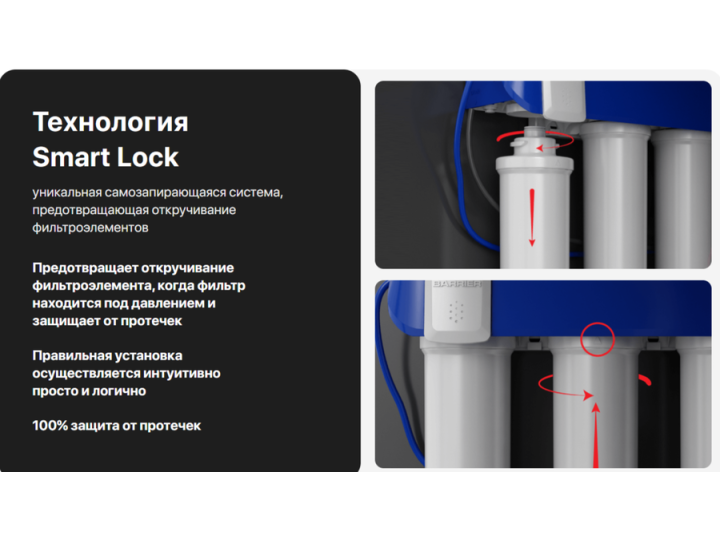 Технология Smart Lock

уникальная самозапирающаяся система, предотвращающая откручивание фильтроэлементов

Предотвращает откручивание фильтроэлемента, когда фильтр находится под давлением и защищает от протечек

Правильная установка осуществляется интуитивно просто и логично

100% защита от протечек

BARRIER